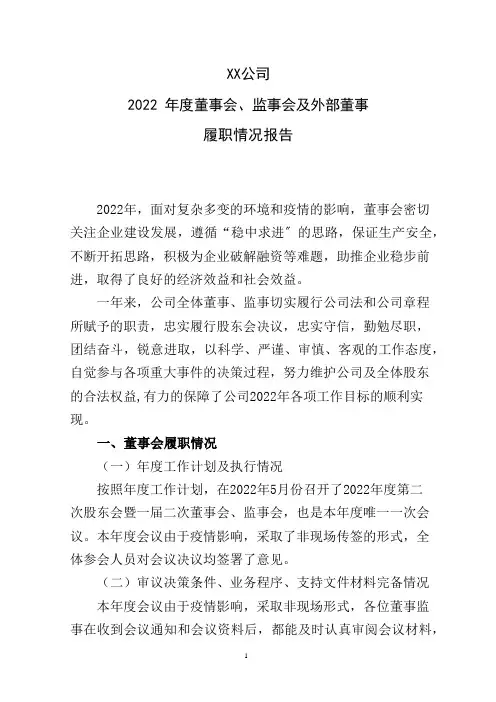 XX公司

2022 年度董事会、监事会及外部董事

履职情况报告

2022年，面对复杂多变的环境和疫情的影响，董事会密切关注企业建设发展，遵循“稳中求进”的思路，保证生产安全，不断开拓思路，积极为企业破解融资等难题，助推企业稳步前进，取得了良好的经济效益和社会效益。

一年来，公司全体董事、监事切实履行公司法和公司章程所赋予的职责，忠实履行股东会决议，忠实守信，勤勉尽职，团结奋斗，锐意进取，以科学、严谨、审慎、客观的工作态度，自觉参与各项重大事件的决策过程，努力维护公司及全体股东的合法权益,有力的保障了公司2022年各项工作目标的顺利实现。

一、董事会履职情况

（一）年度工作计划及执行情况

按照年度工作计划，在2022年5月份召开了2022年度第二次股东会暨一届二次董事会、监事会，也是本年度唯一一次会议。本年度会议由于疫情影响，采取了非现场传签的形式，全体参会人员对会议决议均签署了意见。

（二）审议决策条件、业务程序、支持文件材料完备情况

本年度会议由于疫情影响，采取非现场形式，各位董事监事在收到会议通知和会议资料后，都能及时认真审阅会议材料，

1